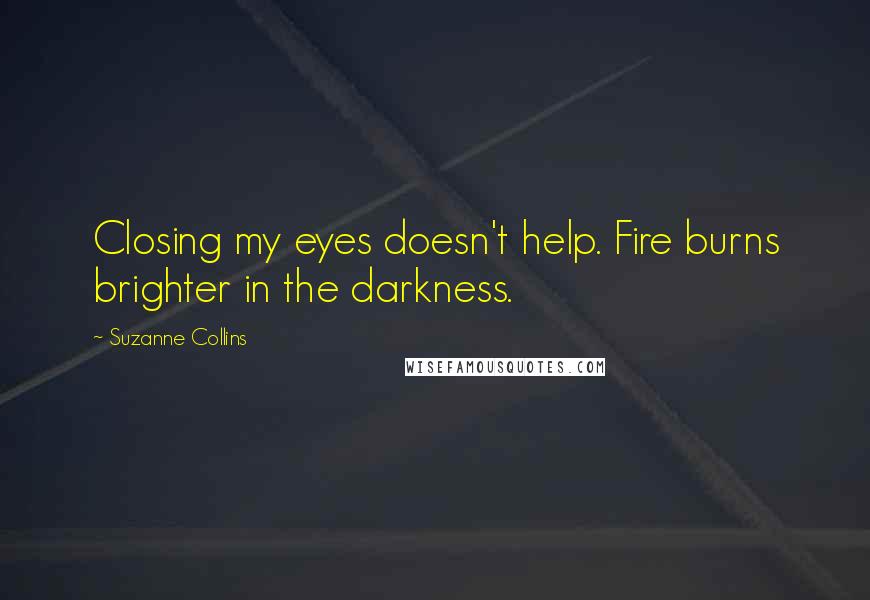 Closing my eyes doesn't help. Fire burns brighter in the darkness.

~ Suzanne Collins

WISEFAMOUSQUOTES.COM